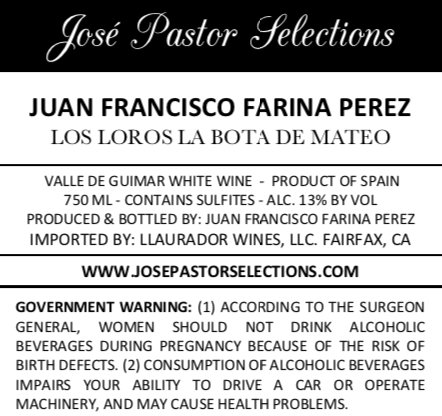 José Pastor Selections

JUAN FRANCISCO FARINA PEREZ
LOS LOROS LA BOTA DE MATEO

VALLE DE GUIMAR WHITE WINE - PRODUCT OF SPAIN
750 ML - CONTAINS SULFITES - ALC. 13% BY VOL
PRODUCED & BOTTLED BY: JUAN FRANCISCO FARINA PEREZ
IMPORTED BY: LLAURADOR WINES, LLC. FAIRFAX, CA

WWW.JOSEPASTORSELECTIONS.COM

GOVERNMENT WARNING: (1) ACCORDING TO THE SURGEON GENERAL, WOMEN SHOULD NOT DRINK ALCOHOLIC BEVERAGES DURING PREGNANCY BECAUSE OF THE RISK OF BIRTH DEFECTS. (2) CONSUMPTION OF ALCOHOLIC BEVERAGES IMPAIRS YOUR ABILITY TO DRIVE A CAR OR OPERATE MACHINERY, AND MAY CAUSE HEALTH PROBLEMS.